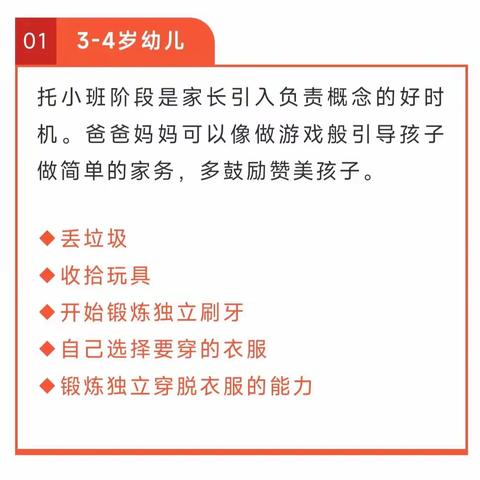 01 3-4岁幼儿

托小班阶段是家长引入负责概念的好时机。爸爸妈妈可以像做游戏般引导孩子做简单的家务，多鼓励赞美孩子。

◆丢垃圾
◆收拾玩具
◆开始锻炼独立刷牙
◆自己选择要穿的衣服
◆锻炼独立穿脱衣服的能力